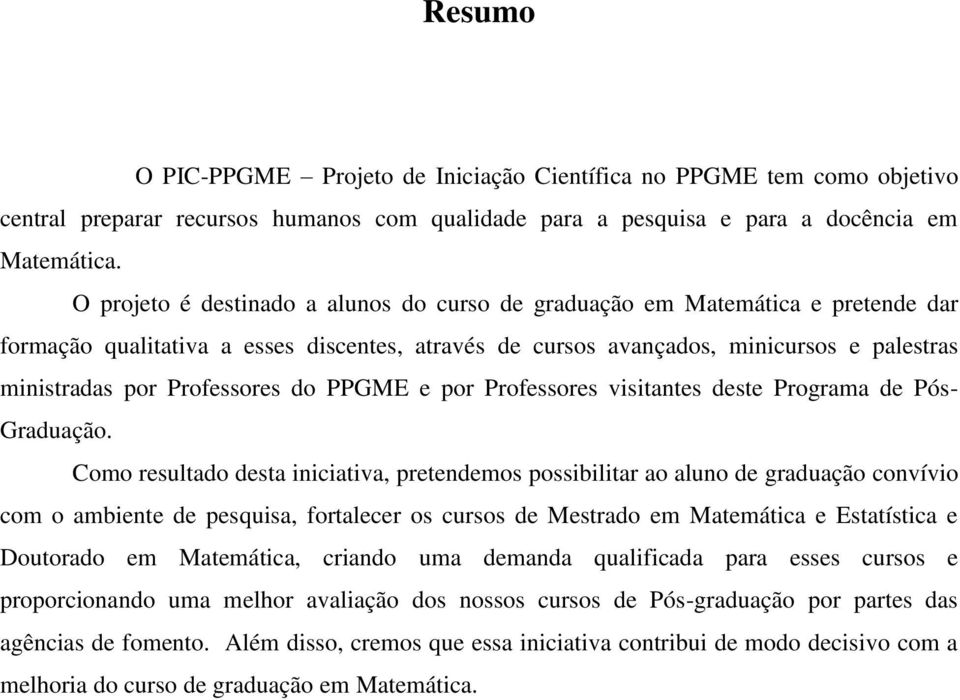 Resumo

O PIC-PPGME – Projeto de Iniciação Científica no PPGME tem como objetivo central preparar recursos humanos com qualidade para a pesquisa e para a docência em Matemática.

O projeto é destinado a alunos do curso de graduação em Matemática e pretende dar formação qualitativa a esses discentes, através de cursos avançados, minicursos e palestras ministradas por Professores do PPGME e por Professores visitantes deste Programa de Pós-Graduação.

Como resultado desta iniciativa, pretendemos possibilitar ao aluno de graduação convívio com o ambiente de pesquisa, fortalecer os cursos de Mestrado em Matemática e Estatística e Doutorado em Matemática, criando uma demanda qualificada para esses cursos e proporcionando uma melhor avaliação dos nossos cursos de Pós-graduação por partes das agências de fomento. Além disso, cremos que essa iniciativa contribui de modo decisivo com a melhoria do curso de graduação em Matemática.